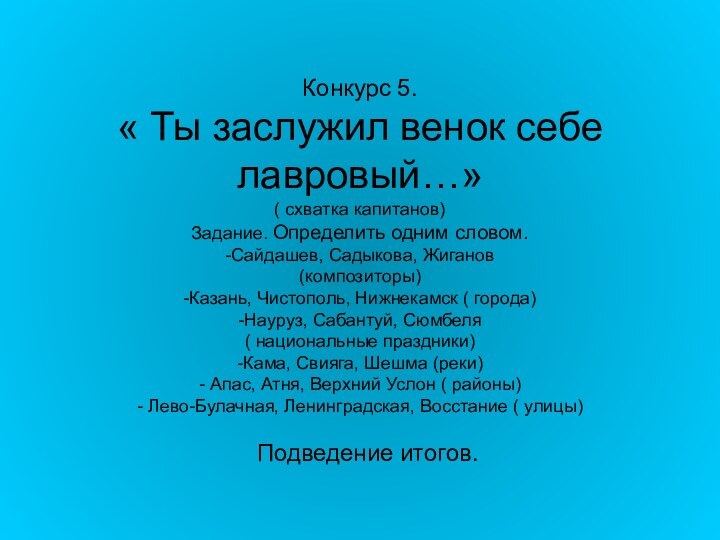 Конкурс 5.
« Ты заслужил венок себе лавровый…»
( схватка капитанов)
Задание. Определить одним словом.
-Сайдашев, Садыкова, Жиганов (композиторы)
-Казань, Чистополь, Нижнекамск ( города)
-Науруз, Сабантуй, Сюмбеля ( национальные праздники)
-Кама, Свияга, Шешма (реки)
- Апас, Атня, Верхний Услон ( районы)
- Лево-Булачная, Ленинградская, Восстание ( улицы)

Подведение итогов.